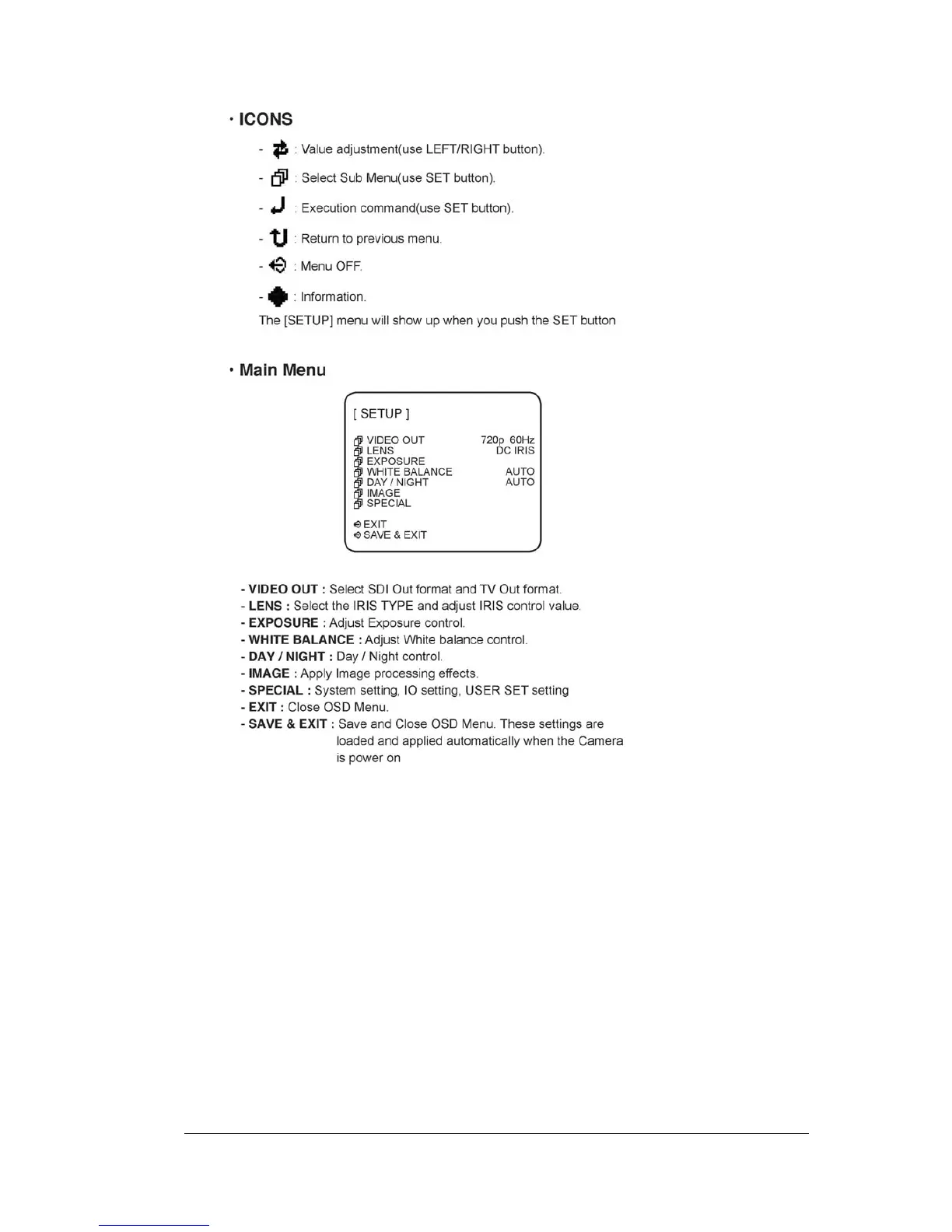 · ICONS

- : Value adjustment(use LEFT/RIGHT button).

- : Select Sub Menu(use SET button).

- : Execution command(use SET button).

- : Return to previous menu.

- : Menu OFF.

- : Information.

The [SETUP] menu will show up when you push the SET button

· Main Menu

[ SETUP ]

VIDEO OUT 720p 60Hz
LENS DC IRIS
EXPOSURE
WHITE BALANCE AUTO
DAY / NIGHT AUTO
IMAGE
SPECIAL

EXIT
SAVE & EXIT

- VIDEO OUT : Select SDI Out format and TV Out format.
- LENS : Select the IRIS TYPE and adjust IRIS control value.
- EXPOSURE : Adjust Exposure control.
- WHITE BALANCE : Adjust White balance control.
- DAY / NIGHT : Day / Night control.
- IMAGE : Apply Image processing effects.
- SPECIAL : System setting, IO setting, USER SET setting
- EXIT : Close OSD Menu.
- SAVE & EXIT : Save and Close OSD Menu. These settings are loaded and applied automatically when the Camera is power on